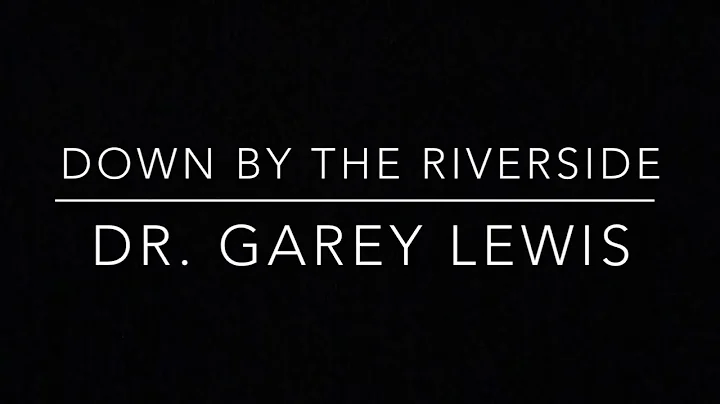 DOWN BY THE RIVERSIDE

DR. GAREY LEWIS